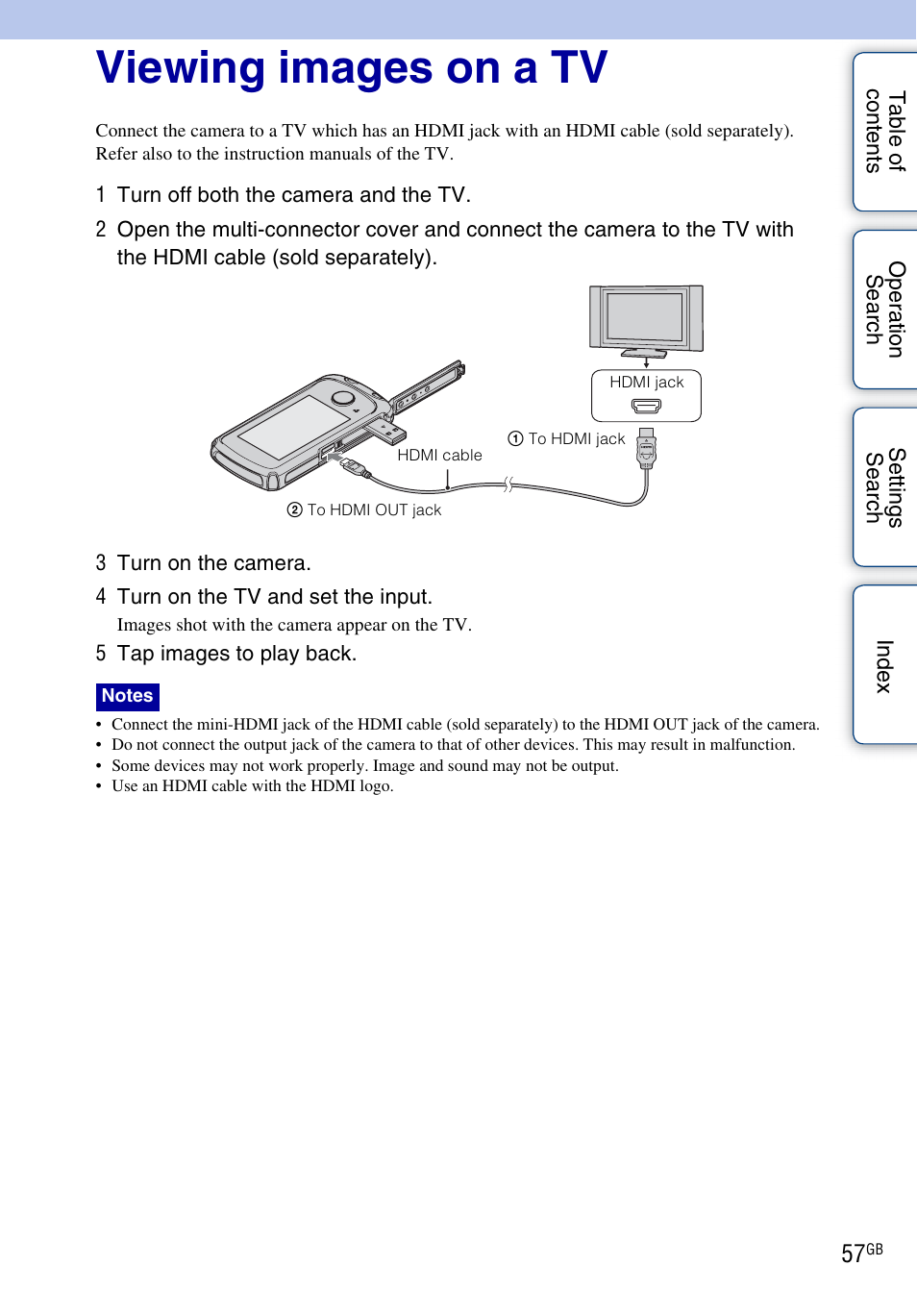 Viewing images on a TV

Connect the camera to a TV which has an HDMI jack with an HDMI cable (sold separately). Refer also to the instruction manuals of the TV.

1 Turn off both the camera and the TV.

2 Open the multi-connector cover and connect the camera to the TV with the HDMI cable (sold separately).

HDMI jack

① To HDMI jack

HDMI cable

② To HDMI OUT jack

3 Turn on the camera.

4 Turn on the TV and set the input.

Images shot with the camera appear on the TV.

5 Tap images to play back.

Notes

• Connect the mini-HDMI jack of the HDMI cable (sold separately) to the HDMI OUT jack of the camera.
• Do not connect the output jack of the camera to that of other devices. This may result in malfunction.
• Some devices may not work properly. Image and sound may not be output.
• Use an HDMI cable with the HDMI logo.

Table of contents

Operation Search

Settings Search

Index

57GB